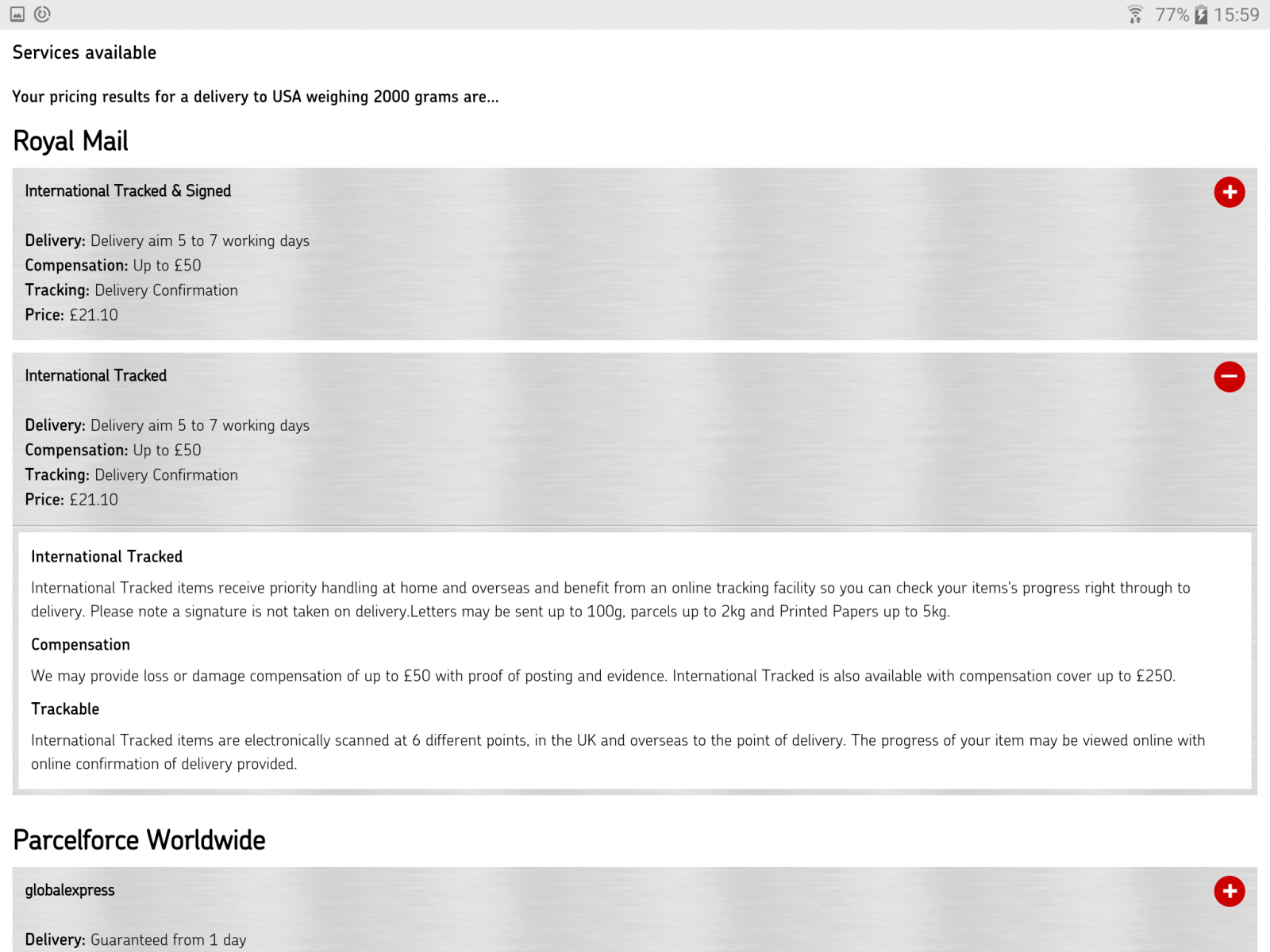 77% 15:59

Services available

Your pricing results for a delivery to USA weighing 2000 grams are...

Royal Mail

International Tracked & Signed

Delivery: Delivery aim 5 to 7 working days
Compensation: Up to £50
Tracking: Delivery Confirmation
Price: £21.10

International Tracked

Delivery: Delivery aim 5 to 7 working days
Compensation: Up to £50
Tracking: Delivery Confirmation
Price: £21.10

International Tracked

International Tracked items receive priority handling at home and overseas and benefit from an online tracking facility so you can check your items's progress right through to delivery. Please note a signature is not taken on delivery.Letters may be sent up to 100g, parcels up to 2kg and Printed Papers up to 5kg.

Compensation

We may provide loss or damage compensation of up to £50 with proof of posting and evidence. International Tracked is also available with compensation cover up to £250.

Trackable

International Tracked items are electronically scanned at 6 different points, in the UK and overseas to the point of delivery. The progress of your item may be viewed online with online confirmation of delivery provided.

Parcelforce Worldwide

globalexpress

Delivery: Guaranteed from 1 day